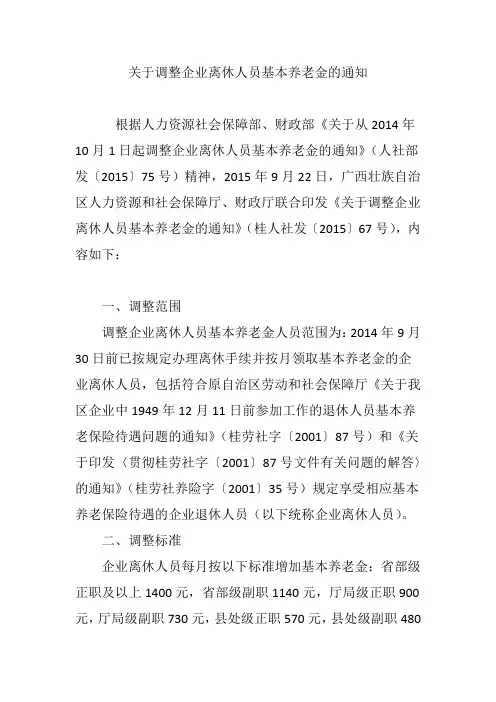 关于调整企业离休人员基本养老金的通知

根据人力资源社会保障部、财政部《关于从 2014 年 10 月 1 日起调整企业离休人员基本养老金的通知》（人社部发〔2015〕75 号）精神，2015 年 9 月 22 日，广西壮族自治区人力资源和社会保障厅、财政厅联合印发《关于调整企业离休人员基本养老金的通知》（桂人社发〔2015〕67 号），内容如下：

一、调整范围

调整企业离休人员基本养老金人员范围为：2014 年 9 月 30 日前已按规定办理离休手续并按月领取基本养老金的企业离休人员，包括符合原自治区劳动和社会保障厅《关于我区企业中 1949 年 12 月 11 日前参加工作的退休人员基本养老保险待遇问题的通知》（桂劳社字〔2001〕87 号）和《关于印发〈贯彻桂劳社字〔2001〕87 号文件有关问题的解答〉的通知》（桂劳社养险字〔2001〕35 号）规定享受相应基本养老保险待遇的企业退休人员（以下统称企业离休人员）。

二、调整标准

企业离休人员每月按以下标准增加基本养老金：省部级正职及以上 1400 元，省部级副职 1140 元，厅局级正职 900 元，厅局级副职 730 元，县处级正职 570 元，县处级副职 480